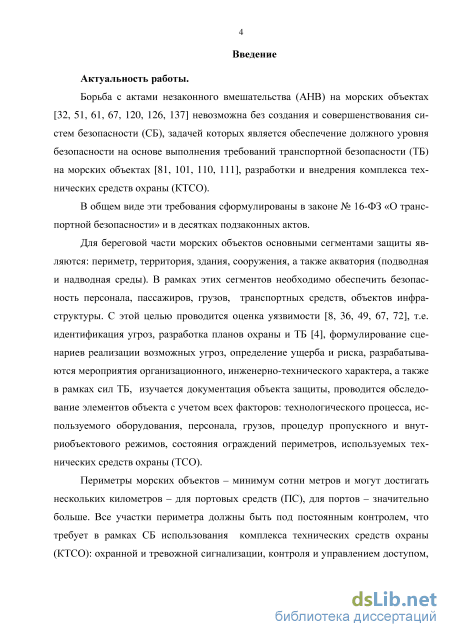 4

Введение

Актуальность работы.

Борьба с актами незаконного вмешательства (АНВ) на морских объектах [32, 51, 61, 67, 120, 126, 137] невозможна без создания и совершенствования систем безопасности (СБ), задачей которых является обеспечение должного уровня безопасности на основе выполнения требований транспортной безопасности (ТБ) на морских объектах [81, 101, 110, 111], разработки и внедрения комплекса технических средств охраны (КТСО).

В общем виде эти требования сформулированы в законе № 16-ФЗ «О транспортной безопасности» и в десятках подзаконных актов.

Для береговой части морских объектов основными сегментами защиты являются: периметр, территория, здания, сооружения, а также акватория (подводная и надводная среды). В рамках этих сегментов необходимо обеспечить безопасность персонала, пассажиров, грузов, транспортных средств, объектов инфраструктуры. С этой целью проводится оценка уязвимости [8, 36, 49, 67, 72], т.е. идентификация угроз, разработка планов охраны и ТБ [4], формулирование сценариев реализации возможных угроз, определение ущерба и риска, разрабатываются мероприятия организационного, инженерно-технического характера, а также в рамках сил ТБ, изучается документация объекта защиты, проводится обследование элементов объекта с учетом всех факторов: технологического процесса, используемого оборудования, персонала, грузов, процедур пропускного и внутриобъектового режимов, состояния ограждений периметров, используемых технических средств охраны (ТСО).

Периметры морских объектов – минимум сотни метров и могут достигать нескольких километров – для портовых средств (ПС), для портов – значительно больше. Все участки периметра должны быть под постоянным контролем, что требует в рамках СБ использования комплекса технических средств охраны (КТСО): охранной и тревожной сигнализации, контроля и управлением доступом,

dsLib.net
библиотека диссертаций